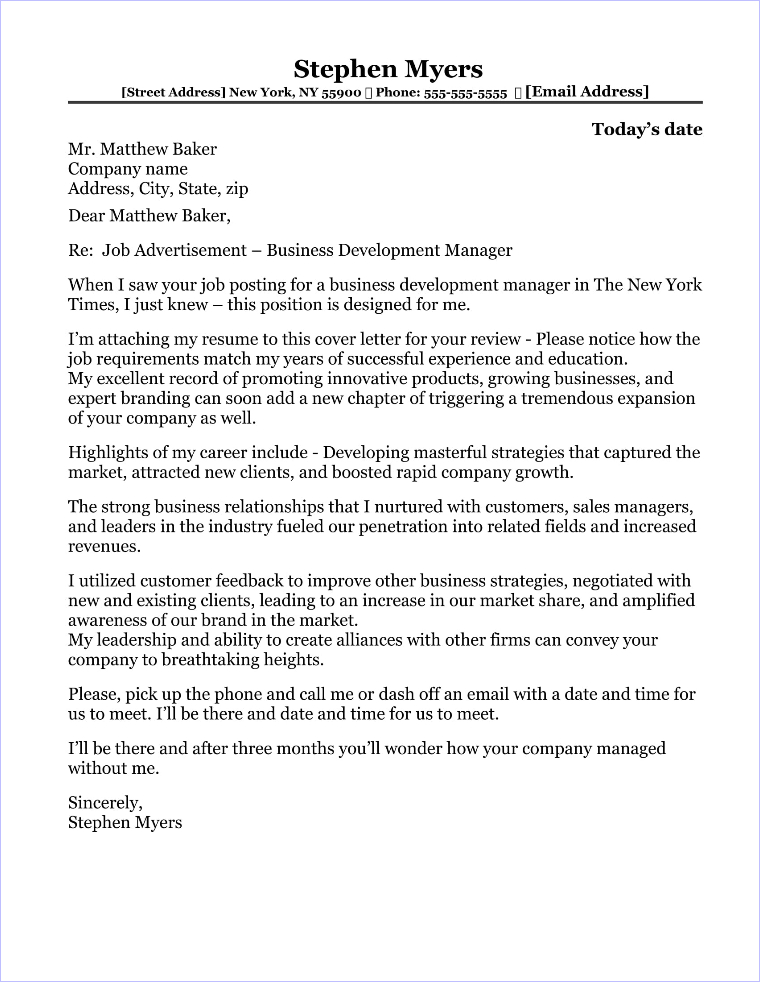 Stephen Myers
[Street Address] New York, NY 55900 ▯ Phone: 555-555-5555 ▯ [Email Address]

Today's date

Mr. Matthew Baker
Company name
Address, City, State, zip

Dear Matthew Baker,

Re: Job Advertisement – Business Development Manager

When I saw your job posting for a business development manager in The New York Times, I just knew – this position is designed for me.

I'm attaching my resume to this cover letter for your review - Please notice how the job requirements match my years of successful experience and education.
My excellent record of promoting innovative products, growing businesses, and expert branding can soon add a new chapter of triggering a tremendous expansion of your company as well.

Highlights of my career include - Developing masterful strategies that captured the market, attracted new clients, and boosted rapid company growth.

The strong business relationships that I nurtured with customers, sales managers, and leaders in the industry fueled our penetration into related fields and increased revenues.

I utilized customer feedback to improve other business strategies, negotiated with new and existing clients, leading to an increase in our market share, and amplified awareness of our brand in the market.
My leadership and ability to create alliances with other firms can convey your company to breathtaking heights.

Please, pick up the phone and call me or dash off an email with a date and time for us to meet. I'll be there and date and time for us to meet.

I'll be there and after three months you'll wonder how your company managed without me.

Sincerely,
Stephen Myers